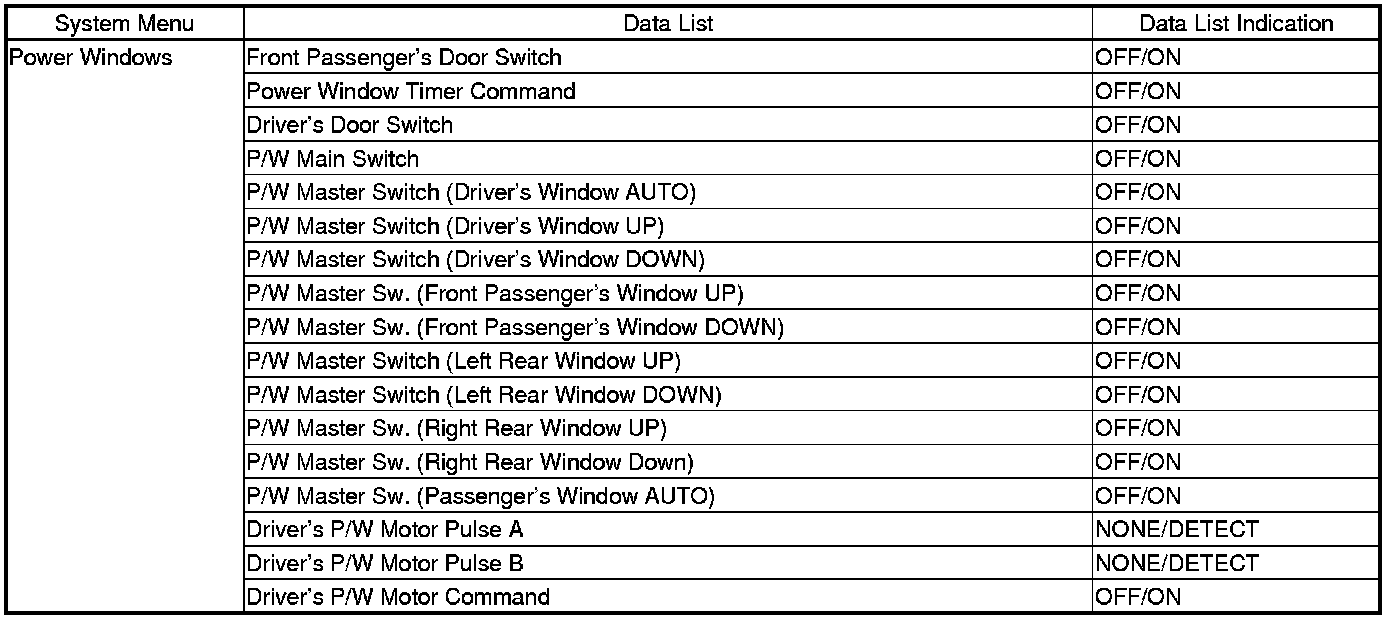 | System Menu | Data List | Data List Indication |
|---|---|---|
| Power Windows | Front Passenger's Door Switch | OFF/ON |
| | Power Window Timer Command | OFF/ON |
| | Driver's Door Switch | OFF/ON |
| | P/W Main Switch | OFF/ON |
| | P/W Master Switch (Driver's Window AUTO) | OFF/ON |
| | P/W Master Switch (Driver's Window UP) | OFF/ON |
| | P/W Master Switch (Driver's Window DOWN) | OFF/ON |
| | P/W Master Sw. (Front Passenger's Window UP) | OFF/ON |
| | P/W Master Sw. (Front Passenger's Window DOWN) | OFF/ON |
| | P/W Master Switch (Left Rear Window UP) | OFF/ON |
| | P/W Master Switch (Left Rear Window DOWN) | OFF/ON |
| | P/W Master Sw. (Right Rear Window UP) | OFF/ON |
| | P/W Master Sw. (Right Rear Window Down) | OFF/ON |
| | P/W Master Sw. (Passenger's Window AUTO) | OFF/ON |
| | Driver's P/W Motor Pulse A | NONE/DETECT |
| | Driver's P/W Motor Pulse B | NONE/DETECT |
| | Driver's P/W Motor Command | OFF/ON |